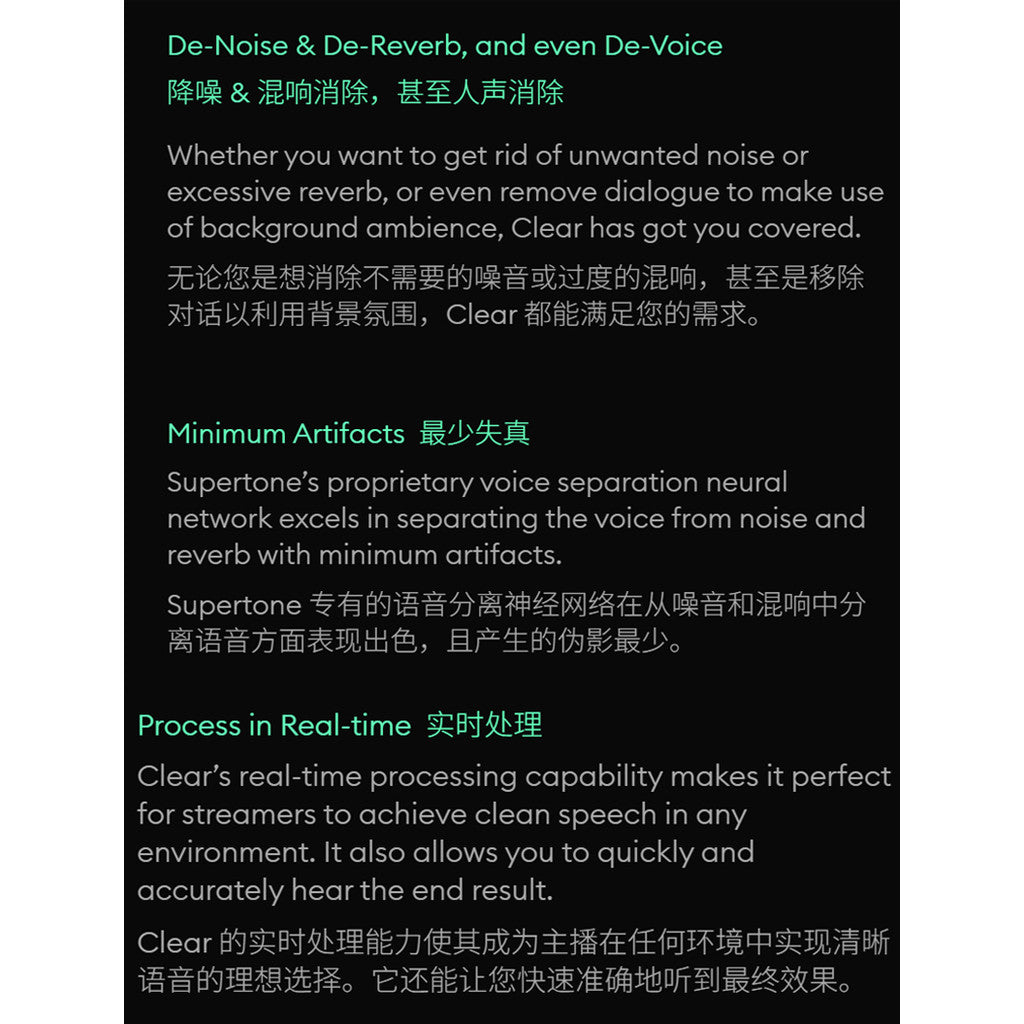 De-Noise & De-Reverb, and even De-Voice
降噪 & 混响消除，甚至人声消除

Whether you want to get rid of unwanted noise or excessive reverb, or even remove dialogue to make use of background ambience, Clear has got you covered.

无论您是想消除不需要的噪音或过度的混响，甚至是移除对话以利用背景氛围，Clear 都能满足您的需求。

Minimum Artifacts 最少失真

Supertone's proprietary voice separation neural network excels in separating the voice from noise and reverb with minimum artifacts.

Supertone 专有的语音分离神经网络在从噪音和混响中分离语音方面表现出色，且产生的伪影最少。

Process in Real-time 实时处理

Clear's real-time processing capability makes it perfect for streamers to achieve clean speech in any environment. It also allows you to quickly and accurately hear the end result.

Clear 的实时处理能力使其成为主播在任何环境中实现清晰语音的理想选择。它还能让您快速准确地听到最终效果。